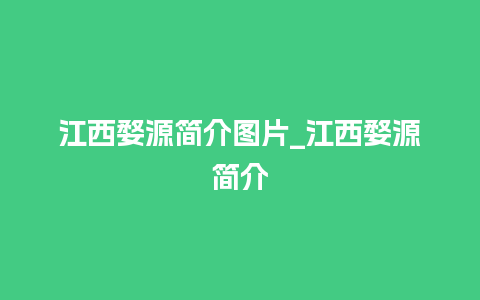 江西婺源简介图片_江西婺源简介